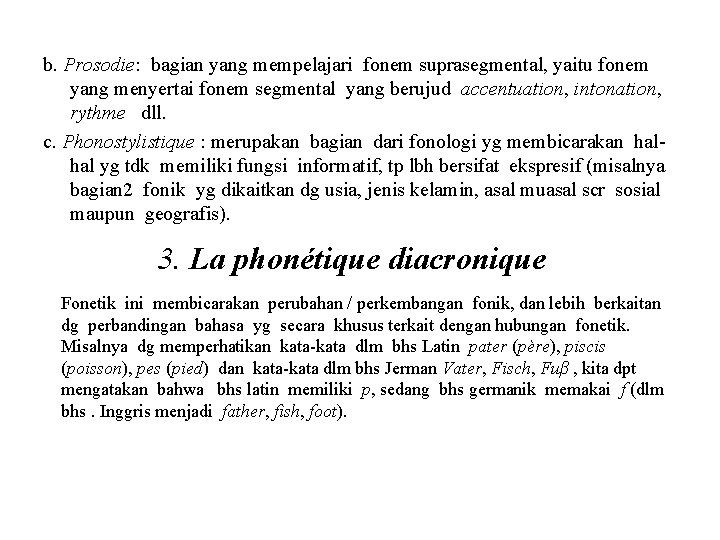 b. Prosodie: bagian yang mempelajari fonem suprasegmental, yaitu fonem yang menyertai fonem segmental yang berujud accentuation, intonation, rythme dll.

c. Phonostylistique : merupakan bagian dari fonologi yg membicarakan hal-hal yg tdk memiliki fungsi informatif, tp lbh bersifat ekspresif (misalnya bagian2 fonik yg dikaitkan dg usia, jenis kelamin, asal muasal scr sosial maupun geografis).

3. La phonétique diacronique

Fonetik ini membicarakan perubahan / perkembangan fonik, dan lebih berkaitan dg perbandingan bahasa yg secara khusus terkait dengan hubungan fonetik. Misalnya dg memperhatikan kata-kata dlm bhs Latin pater (père), piscis (poisson), pes (pied) dan kata-kata dlm bhs Jerman Vater, Fisch, Fuß , kita dpt mengatakan bahwa bhs latin memiliki p, sedang bhs germanik memakai f (dlm bhs . Inggris menjadi father, fish, foot).